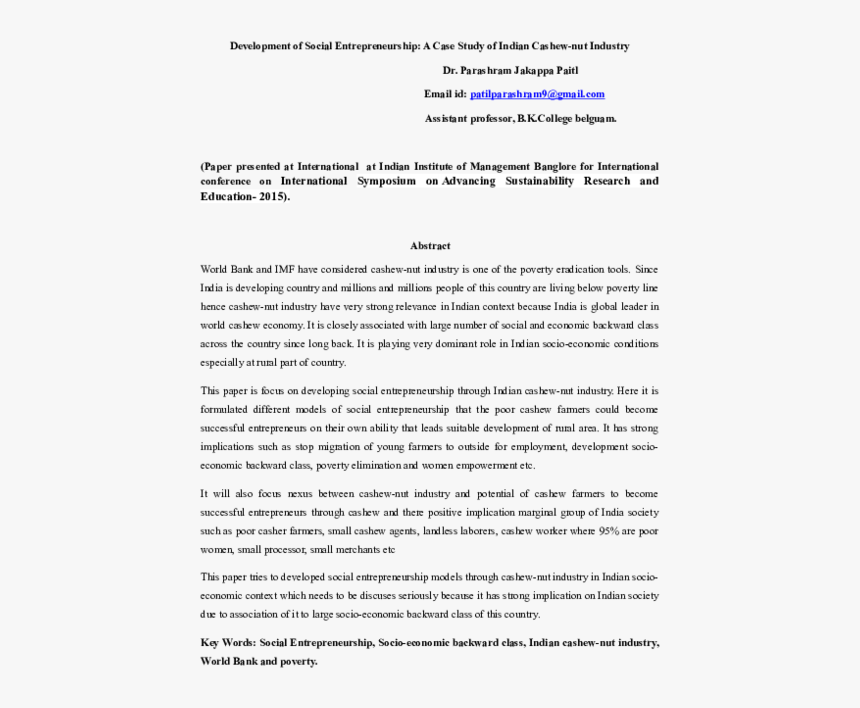 Development of Social Entrepreneurship: A Case Study of Indian Cashew-nut Industry

Dr. Parashram Jakappa Paitl

Email id: patilparashram9@gmail.com

Assistant professor, B.K.College belguam.

(Paper presented at International at Indian Institute of Management Banglore for International conference on International Symposium on Advancing Sustainability Research and Education- 2015).

Abstract

World Bank and IMF have considered cashew-nut industry is one of the poverty eradication tools. Since India is developing country and millions and millions people of this country are living below poverty line hence cashew-nut industry have very strong relevance in Indian context because India is global leader in world cashew economy. It is closely associated with large number of social and economic backward class across the country since long back. It is playing very dominant role in Indian socio-economic conditions especially at rural part of country.

This paper is focus on developing social entrepreneurship through Indian cashew-nut industry. Here it is formulated different models of social entrepreneurship that the poor cashew farmers could become successful entrepreneurs on their own ability that leads suitable development of rural area. It has strong implications such as stop migration of young farmers to outside for employment, development socio-economic backward class, poverty elimination and women empowerment etc.

It will also focus nexus between cashew-nut industry and potential of cashew farmers to become successful entrepreneurs through cashew and there positive implication marginal group of India society such as poor casher farmers, small cashew agents, landless laborers, cashew worker where 95% are poor women, small processor, small merchants etc

This paper tries to developed social entrepreneurship models through cashew-nut industry in Indian socio-economic context which needs to be discuses seriously because it has strong implication on Indian society due to association of it to large socio-economic backward class of this country.

Key Words: Social Entrepreneurship, Socio-economic backward class, Indian cashew-nut industry, World Bank and poverty.